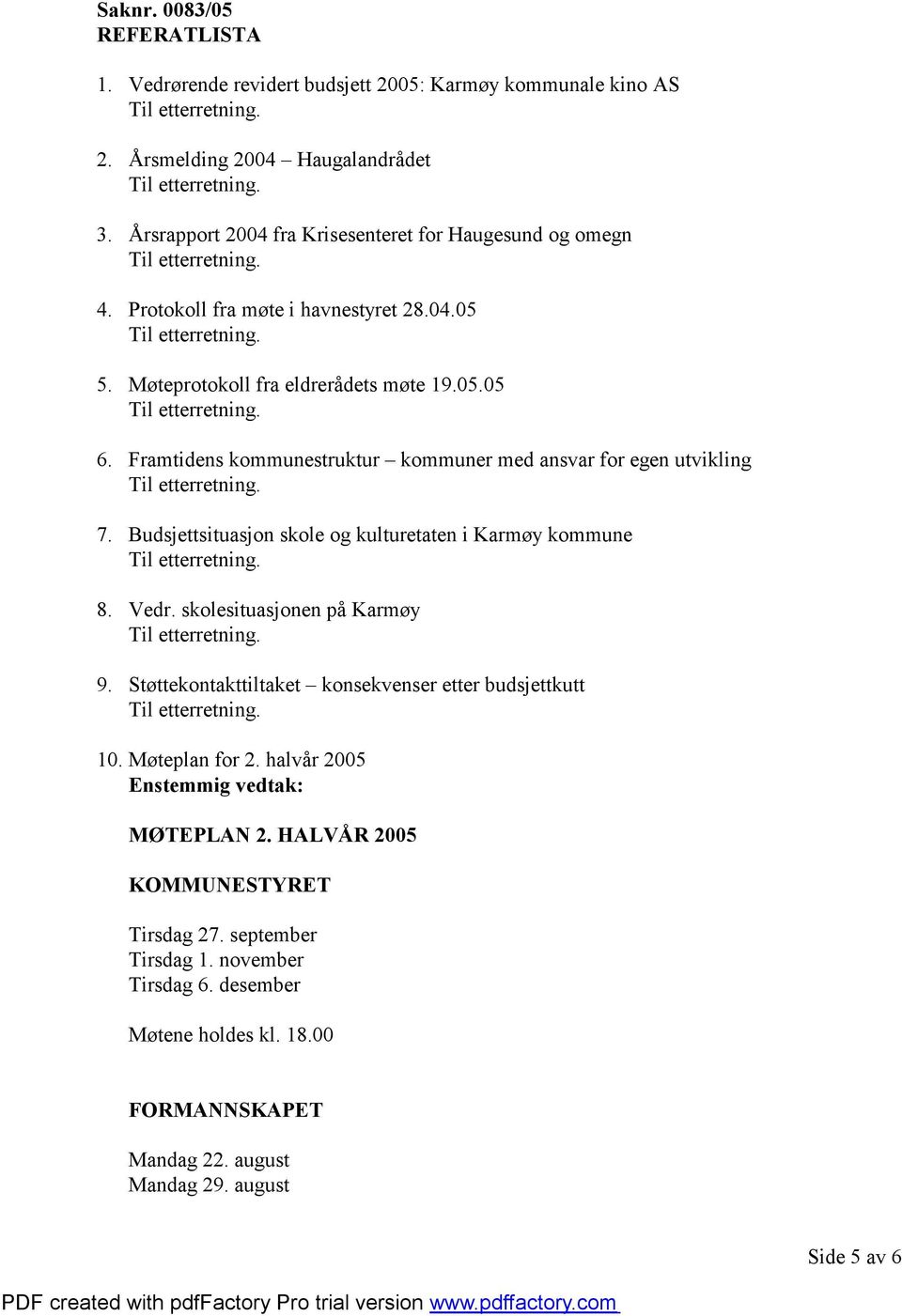 Saknr. 0083/05
REFERATLISTA

1. Vedrørende revidert budsjett 2005: Karmøy kommunale kino AS
Til etterretning.

2. Årsmelding 2004 – Haugalandrådet
Til etterretning.

3. Årsrapport 2004 fra Krisesenteret for Haugesund og omegn
Til etterretning.

4. Protokoll fra møte i havnestyret 28.04.05
Til etterretning.

5. Møteprotokoll fra eldrerådets møte 19.05.05
Til etterretning.

6. Framtidens kommunestruktur – kommuner med ansvar for egen utvikling
Til etterretning.

7. Budsjettsituasjon skole og kulturetaten i Karmøy kommune
Til etterretning.

8. Vedr. skolesituasjonen på Karmøy
Til etterretning.

9. Støttekontakttiltaket – konsekvenser etter budsjettkutt
Til etterretning.

10. Møteplan for 2. halvår 2005
Enstemmig vedtak:

MØTEPLAN 2. HALVÅR 2005

KOMMUNESTYRET

Tirsdag 27. september
Tirsdag 1. november
Tirsdag 6. desember

Møtene holdes kl. 18.00

FORMANNSKAPET

Mandag 22. august
Mandag 29. august

Side 5 av 6

PDF created with pdfFactory Pro trial version www.pdffactory.com